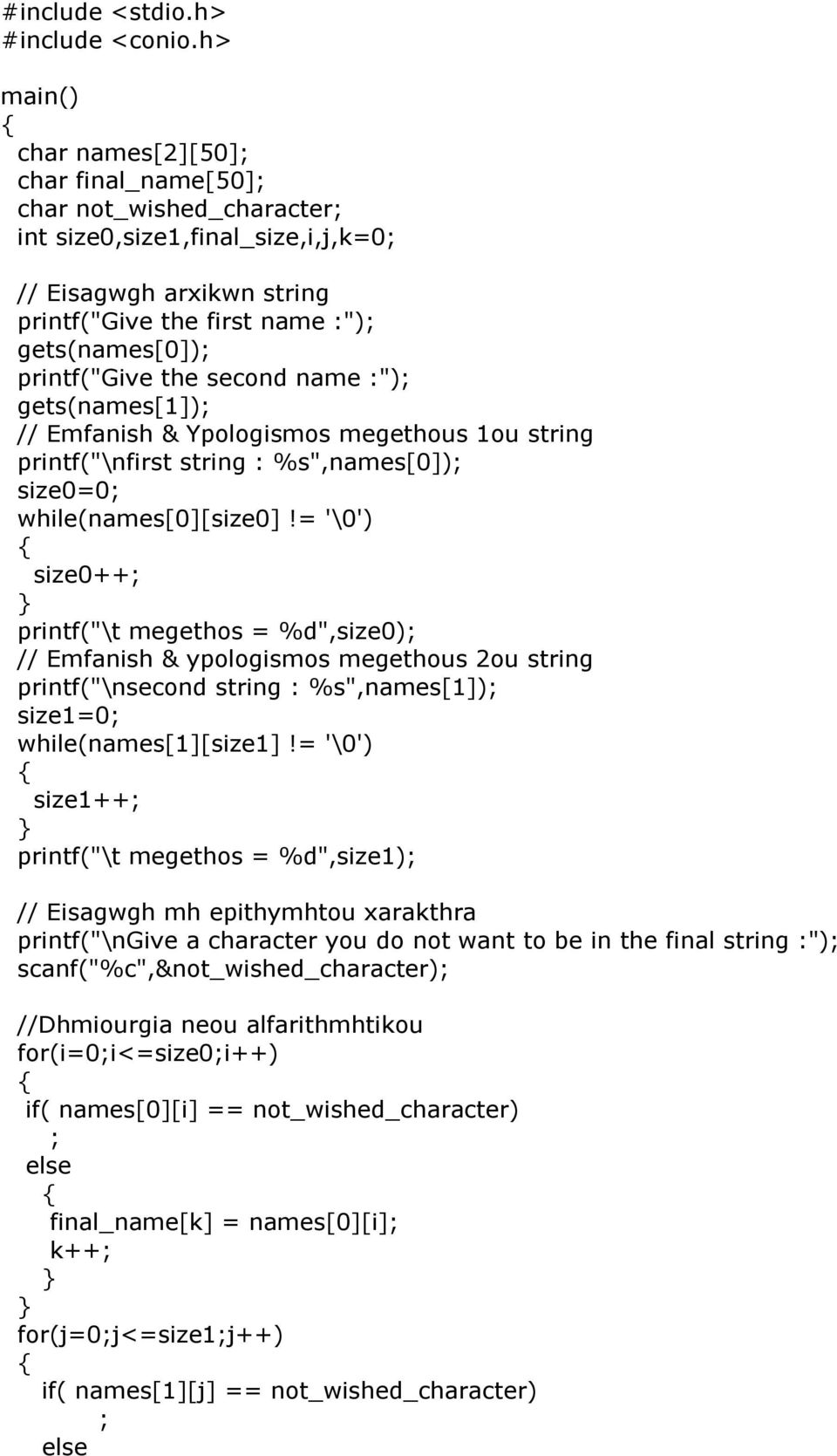 #include <stdio.h>
#include <conio.h>

main()
{
 char names[2][50];
 char final_name[50];
 char not_wished_character;
 int size0,size1,final_size,i,j,k=0;

 // Eisagwgh arxikwn string
 printf("Give the first name :");
 gets(names[0]);
 printf("Give the second name :");
 gets(names[1]);
 // Emfanish & Ypologismos megethous 1ou string
 printf("\nfirst string : %s",names[0]);
 size0=0;
 while(names[0][size0]!= '\0')
 {
  size0++;
 }
 printf("\t megethos = %d",size0);
 // Emfanish & ypologismos megethous 2ou string
 printf("\nsecond string : %s",names[1]);
 size1=0;
 while(names[1][size1]!= '\0')
 {
  size1++;
 }
 printf("\t megethos = %d",size1);

 // Eisagwgh mh epithymhtou xarakthra
 printf("\nGive a character you do not want to be in the final string :");
 scanf("%c",&not_wished_character);

 //Dhmiourgia neou alfarithmhtikou
 for(i=0;i<=size0;i++)
 {
  if( names[0][i] == not_wished_character)
   ;
  else
   {
    final_name[k] = names[0][i];
    k++;
   }
 }
 for(j=0;j<=size1;j++)
 {
   if( names[1][j] == not_wished_character)
    ;
   else